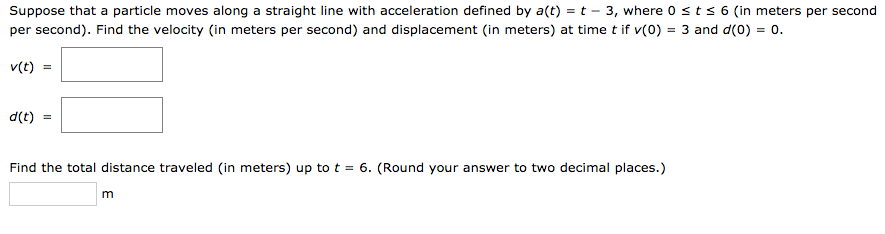 Suppose that a particle moves along a straight line with acceleration defined by $a(t) = t - 3$, where $0 \le t \le 6$ (in meters per second per second). Find the velocity (in meters per second) and displacement (in meters) at time $t$ if $v(0) = 3$ and $d(0) = 0$.

$v(t) =$

$d(t) =$

Find the total distance traveled (in meters) up to $t = 6$. (Round your answer to two decimal places.)

m